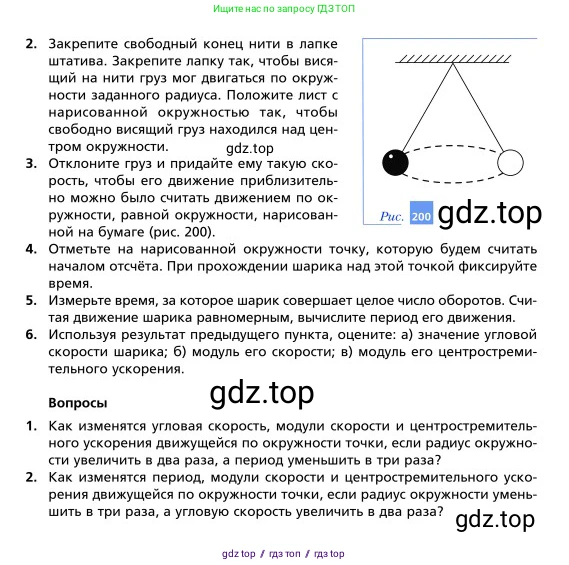 Ищите нас по запросу ГДЗ ТОП

2. Закрепите свободный конец нити в лапке штатива. Закрепите лапку так, чтобы висящий на нити груз мог двигаться по окружности заданного радиуса. Положите лист с нарисованной окружностью так, чтобы свободно висящий груз находился над центром окружности.

gdz.top

3. Отклоните груз и придайте ему такую скорость, чтобы его движение приблизительно можно было считать движением по окружности, равной окружности, нарисованной на бумаге (рис. 200).

Рис. 200

gdz.top

4. Отметьте на нарисованной окружности точку, которую будем считать началом отсчёта. При прохождении шарика над этой точкой фиксируйте время.
5. Измерьте время, за которое шарик совершает целое число оборотов. Считая движение шарика равномерным, вычислите период его движения.
6. Используя результат предыдущего пункта, оцените: а) значение угловой скорости шарика; б) модуль его скорости; в) модуль его центростремительного ускорения.

gdz.top

Вопросы

1. Как изменятся угловая скорость, модули скорости и центростремительного ускорения движущейся по окружности точки, если радиус окружности увеличить в два раза, а период уменьшить в три раза?
2. Как изменятся период, модули скорости и центростремительного ускорения движущейся по окружности точки, если радиус окружности уменьшить в три раза, а угловую скорость увеличить в два раза?

gdz.top

gdz top / гдз топ / гдз top